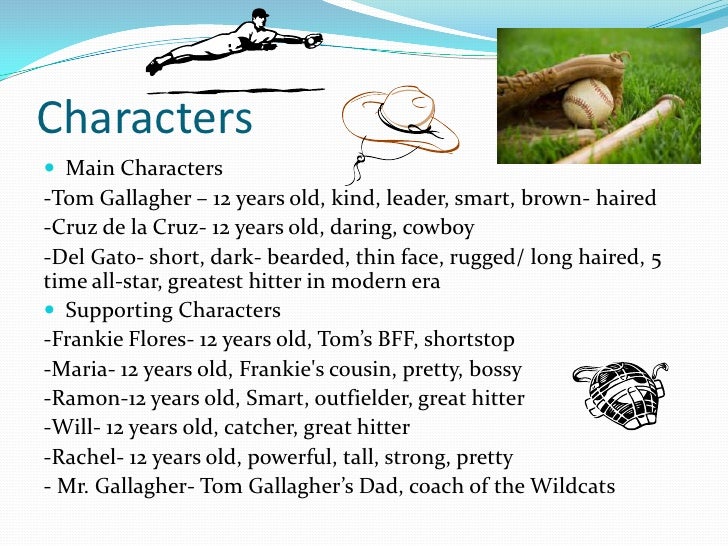 Characters

• Main Characters

-Tom Gallagher – 12 years old, kind, leader, smart, brown- haired

-Cruz de la Cruz- 12 years old, daring, cowboy

-Del Gato- short, dark- bearded, thin face, rugged/ long haired, 5 time all-star, greatest hitter in modern era

• Supporting Characters

-Frankie Flores- 12 years old, Tom's BFF, shortstop

-Maria- 12 years old, Frankie's cousin, pretty, bossy

-Ramon-12 years old, Smart, outfielder, great hitter

-Will- 12 years old, catcher, great hitter

-Rachel- 12 years old, powerful, tall, strong, pretty

- Mr. Gallagher- Tom Gallagher's Dad, coach of the Wildcats